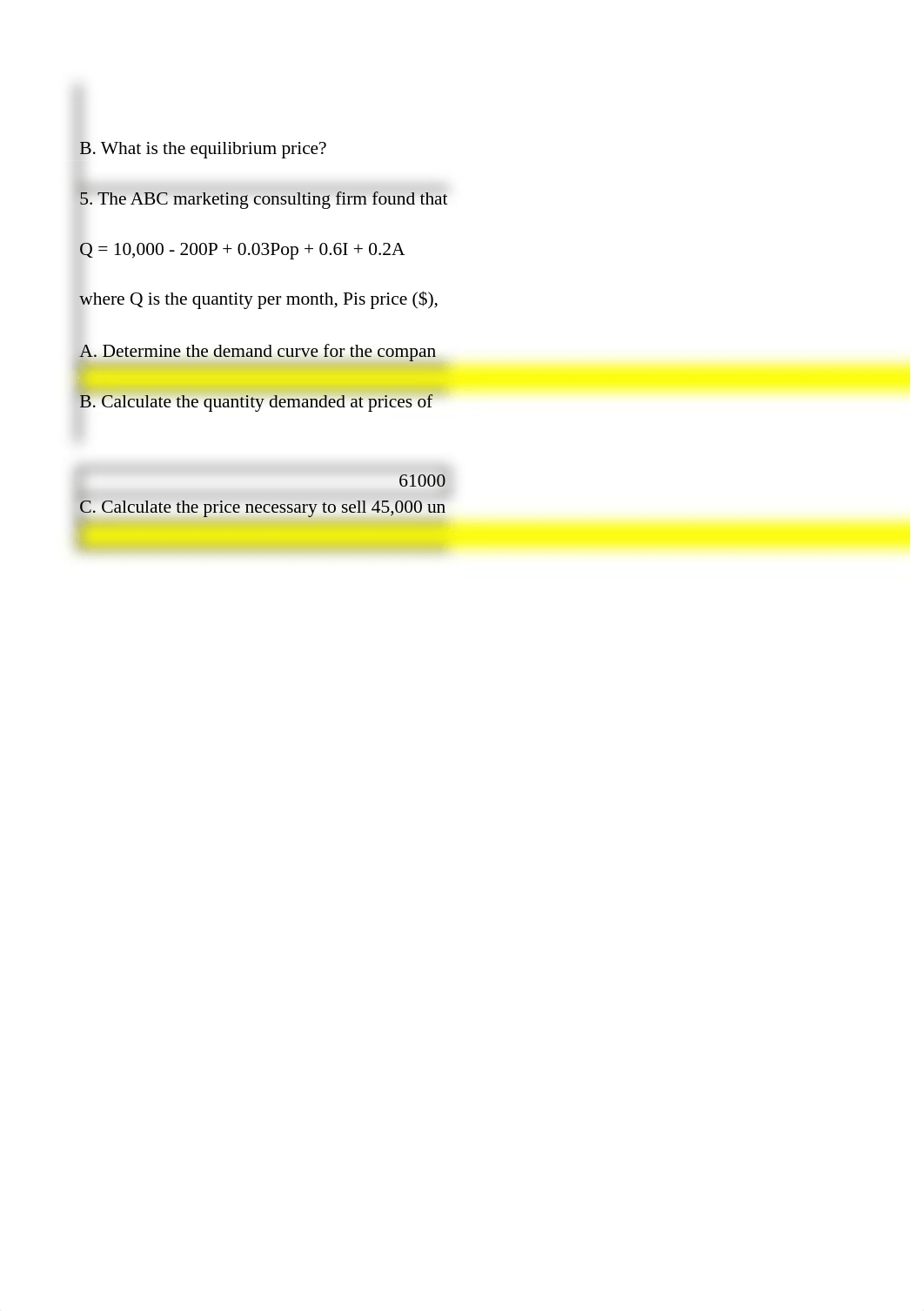 B. What is the equilibrium price?

5. The ABC marketing consulting firm found that

Q = 10,000 - 200P + 0.03Pop + 0.6I + 0.2A

where Q is the quantity per month, Pis price ($),

A. Determine the demand curve for the compan

B. Calculate the quantity demanded at prices of

61000

C. Calculate the price necessary to sell 45,000 un